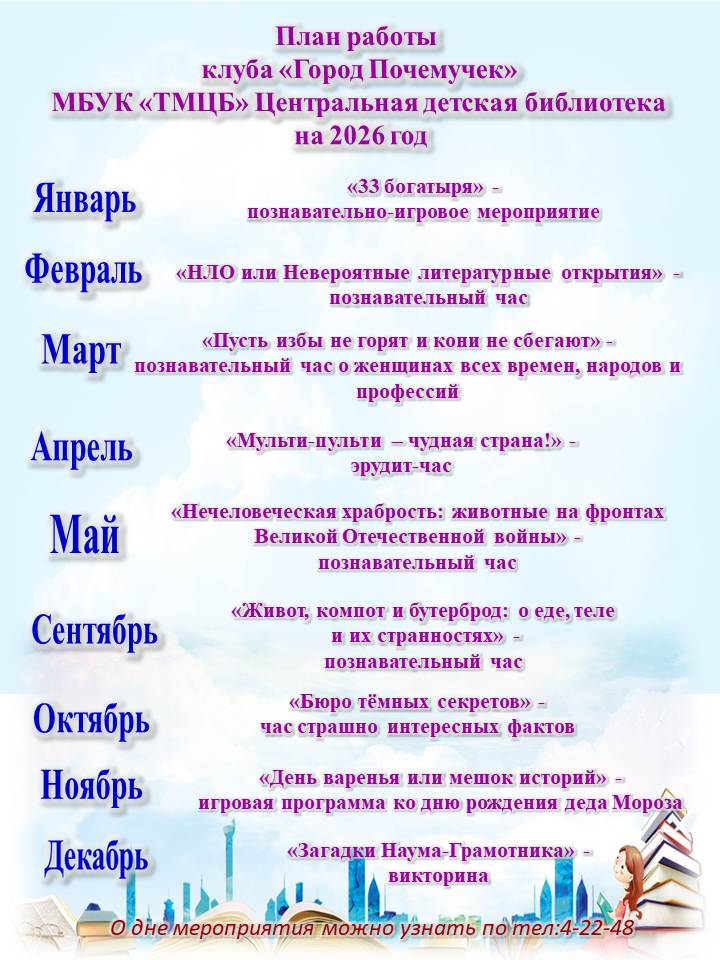 План работы
клуба «Город Почемучек»
МБУК «ТМЦБ» Центральная детская библиотека
на 2026 год

Январь
«33 богатыря» -
познавательно-игровое мероприятие

Февраль
«НЛО или Невероятные литературные открытия» -
познавательный час

Март
«Пусть избы не горят и кони не сбегают» -
познавательный час о женщинах всех времен, народов и профессий

Апрель
«Мульти-пульти – чудная страна!» -
эрудит-час

Май
«Нечеловеческая храбрость: животные на фронтах Великой Отечественной войны» -
познавательный час

Сентябрь
«Живот, компот и бутерброд: о еде, теле и их странностях» -
познавательный час

Октябрь
«Бюро тёмных секретов» -
час страшно интересных фактов

Ноябрь
«День варенья или мешок историй» -
игровая программа ко дню рождения деда Мороза

Декабрь
«Загадки Наума-Грамотника» -
викторина

О дне мероприятия можно узнать по тел:4-22-48